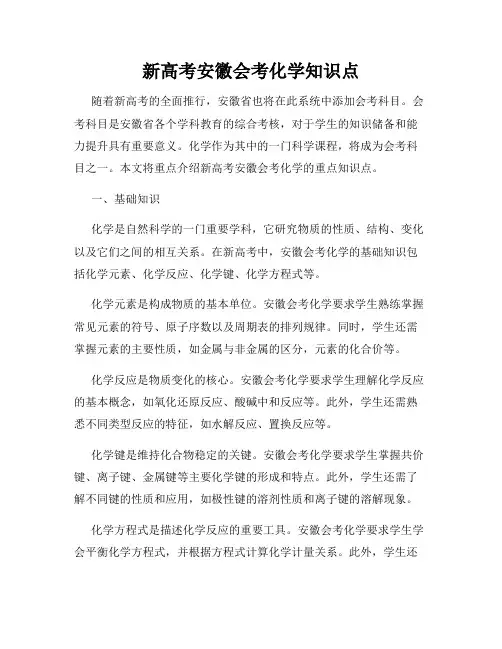 新高考安徽会考化学知识点

随着新高考的全面推行，安徽省也将在此系统中添加会考科目。会考科目是安徽省各个学科教育的综合考核，对于学生的知识储备和能力提升具有重要意义。化学作为其中的一门科学课程，将成为会考科目之一。本文将重点介绍新高考安徽会考化学的重点知识点。

一、基础知识

化学是自然科学的一门重要学科，它研究物质的性质、结构、变化以及它们之间的相互关系。在新高考中，安徽会考化学的基础知识包括化学元素、化学反应、化学键、化学方程式等。

化学元素是构成物质的基本单位。安徽会考化学要求学生熟练掌握常见元素的符号、原子序数以及周期表的排列规律。同时，学生还需掌握元素的主要性质，如金属与非金属的区分，元素的化合价等。

化学反应是物质变化的核心。安徽会考化学要求学生理解化学反应的基本概念，如氧化还原反应、酸碱中和反应等。此外，学生还需熟悉不同类型反应的特征，如水解反应、置换反应等。

化学键是维持化合物稳定的关键。安徽会考化学要求学生掌握共价键、离子键、金属键等主要化学键的形成和特点。此外，学生还需了解不同键的性质和应用，如极性键的溶剂性质和离子键的溶解现象。

化学方程式是描述化学反应的重要工具。安徽会考化学要求学生学会平衡化学方程式，并根据方程式计算化学计量关系。此外，学生还